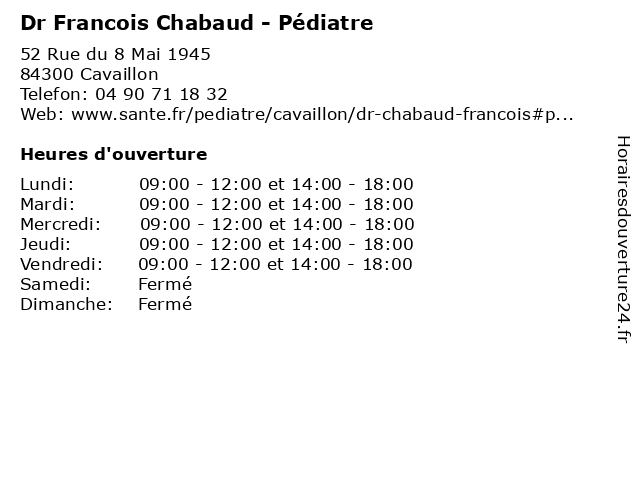 Dr Francois Chabaud - Pédiatre

52 Rue du 8 Mai 1945
84300 Cavaillon
Telefon: 04 90 71 18 32
Web: www.sante.fr/pediatre/cavaillon/dr-chabaud-francois#p...

Heures d'ouverture

Lundi: 09:00 - 12:00 et 14:00 - 18:00
Mardi: 09:00 - 12:00 et 14:00 - 18:00
Mercredi: 09:00 - 12:00 et 14:00 - 18:00
Jeudi: 09:00 - 12:00 et 14:00 - 18:00
Vendredi: 09:00 - 12:00 et 14:00 - 18:00
Samedi: Fermé
Dimanche: Fermé

Horairesdouverture24.fr